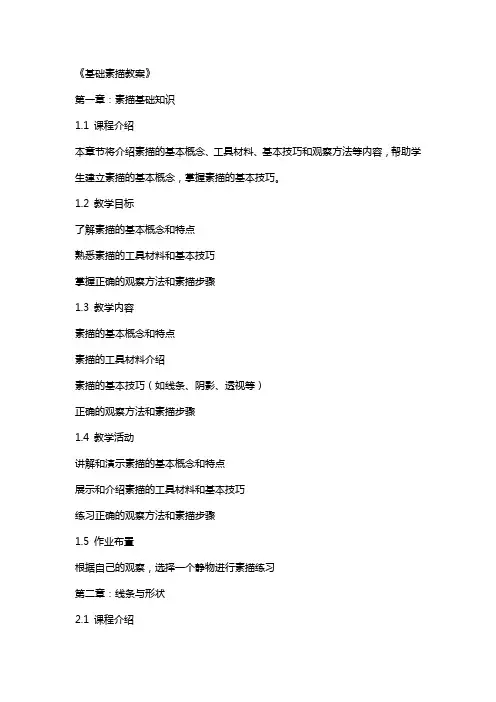 《基础素描教案》

第一章：素描基础知识

1.1 课程介绍

本章节将介绍素描的基本概念、工具材料、基本技巧和观察方法等内容，帮助学生建立素描的基本概念，掌握素描的基本技巧。

1.2 教学目标

了解素描的基本概念和特点

熟悉素描的工具材料和基本技巧

掌握正确的观察方法和素描步骤

1.3 教学内容

素描的基本概念和特点

素描的工具材料介绍

素描的基本技巧（如线条、阴影、透视等）

正确的观察方法和素描步骤

1.4 教学活动

讲解和演示素描的基本概念和特点

展示和介绍素描的工具材料和基本技巧

练习正确的观察方法和素描步骤

1.5 作业布置

根据自己的观察，选择一个静物进行素描练习

第二章：线条与形状

2.1 课程介绍